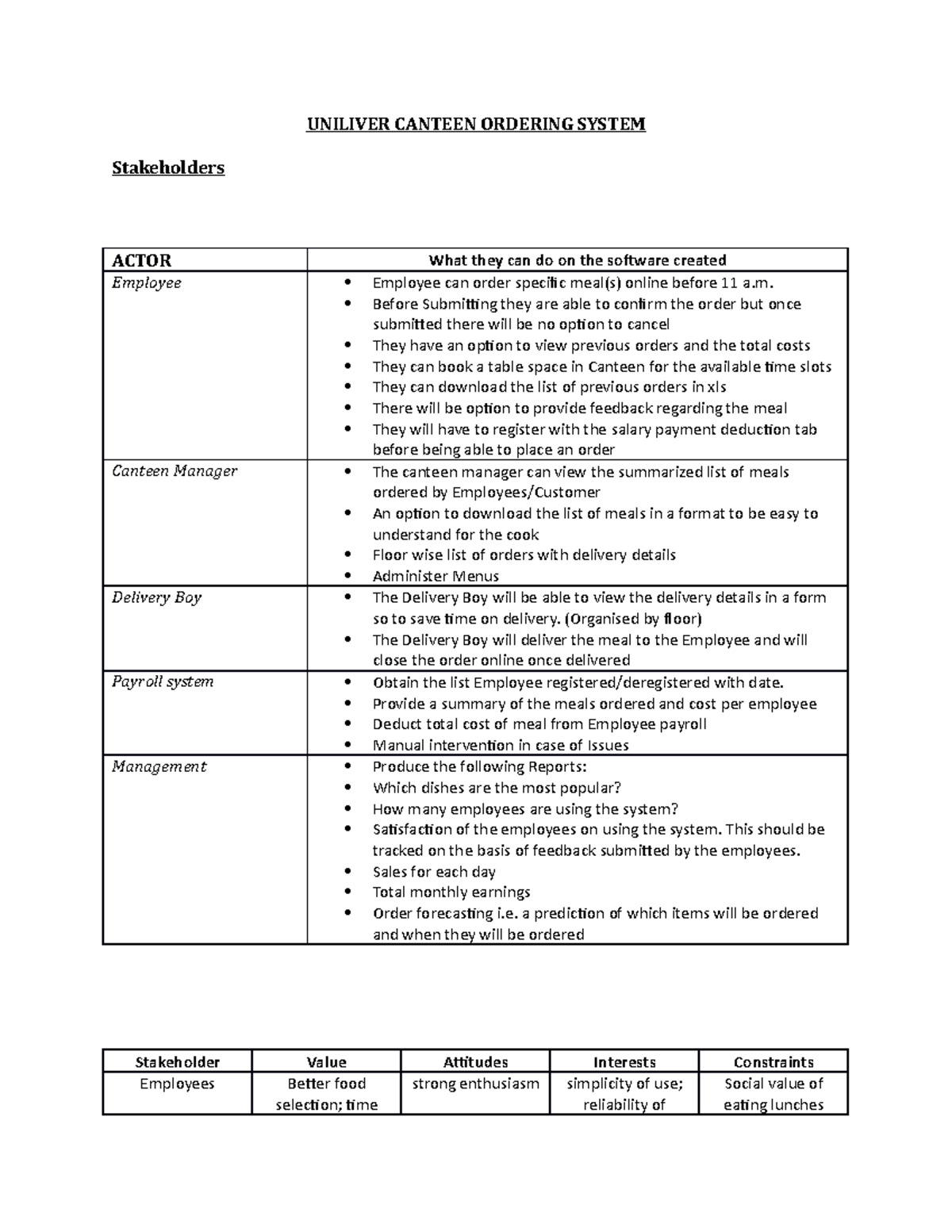 UNILIVER CANTEEN ORDERING SYSTEM

Stakeholders

| ACTOR | What they can do on the software created |
|---|---|
| Employee | • Employee can order specific meal(s) online before 11 a.m. • Before Submitting they are able to confirm the order but once submitted there will be no option to cancel • They have an option to view previous orders and the total costs • They can book a table space in Canteen for the available time slots • They can download the list of previous orders in xls • There will be option to provide feedback regarding the meal • They will have to register with the salary payment deduction tab before being able to place an order |
| Canteen Manager | • The canteen manager can view the summarized list of meals ordered by Employees/Customer • An option to download the list of meals in a format to be easy to understand for the cook • Floor wise list of orders with delivery details • Administer Menus |
| Delivery Boy | • The Delivery Boy will be able to view the delivery details in a form so to save time on delivery. (Organised by floor) • The Delivery Boy will deliver the meal to the Employee and will close the order online once delivered |
| Payroll system | • Obtain the list Employee registered/deregistered with date. • Provide a summary of the meals ordered and cost per employee • Deduct total cost of meal from Employee payroll • Manual intervention in case of Issues |
| Management | • Produce the following Reports: • Which dishes are the most popular? • How many employees are using the system? • Satisfaction of the employees on using the system. This should be tracked on the basis of feedback submitted by the employees. • Sales for each day • Total monthly earnings • Order forecasting i.e. a prediction of which items will be ordered and when they will be ordered |

| Stakeholder | Value | Attitudes | Interests | Constraints |
|---|---|---|---|---|
| Employees | Better food selection; time | strong enthusiasm | simplicity of use; reliability of | Social value of eating lunches |